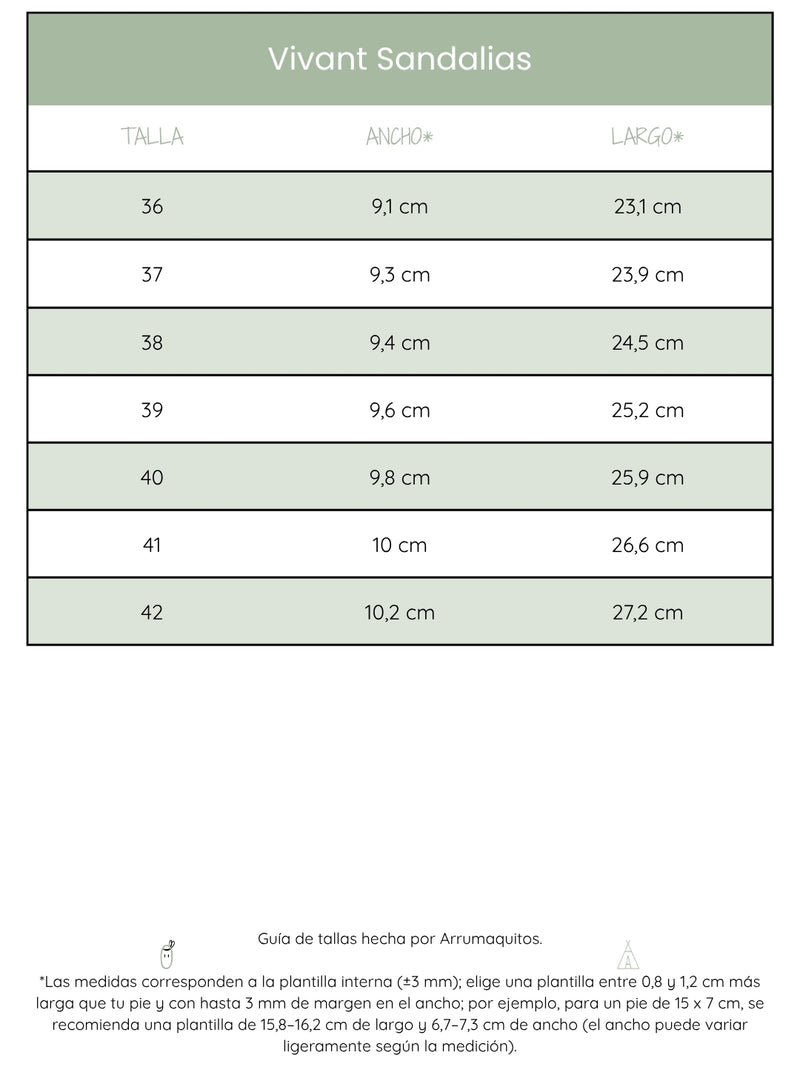 Vivant Sandalias

| TALLA | ANCHO* | LARGO* |
|---|---|---|
| 36 | 9,1 cm | 23,1 cm |
| 37 | 9,3 cm | 23,9 cm |
| 38 | 9,4 cm | 24,5 cm |
| 39 | 9,6 cm | 25,2 cm |
| 40 | 9,8 cm | 25,9 cm |
| 41 | 10 cm | 26,6 cm |
| 42 | 10,2 cm | 27,2 cm |

Guía de tallas hecha por Arrumaquitos.

*Las medidas corresponden a la plantilla interna (±3 mm); elige una plantilla entre 0,8 y 1,2 cm más larga que tu pie y con hasta 3 mm de margen en el ancho; por ejemplo, para un pie de 15 x 7 cm, se recomienda una plantilla de 15,8–16,2 cm de largo y 6,7–7,3 cm de ancho (el ancho puede variar ligeramente según la medición).